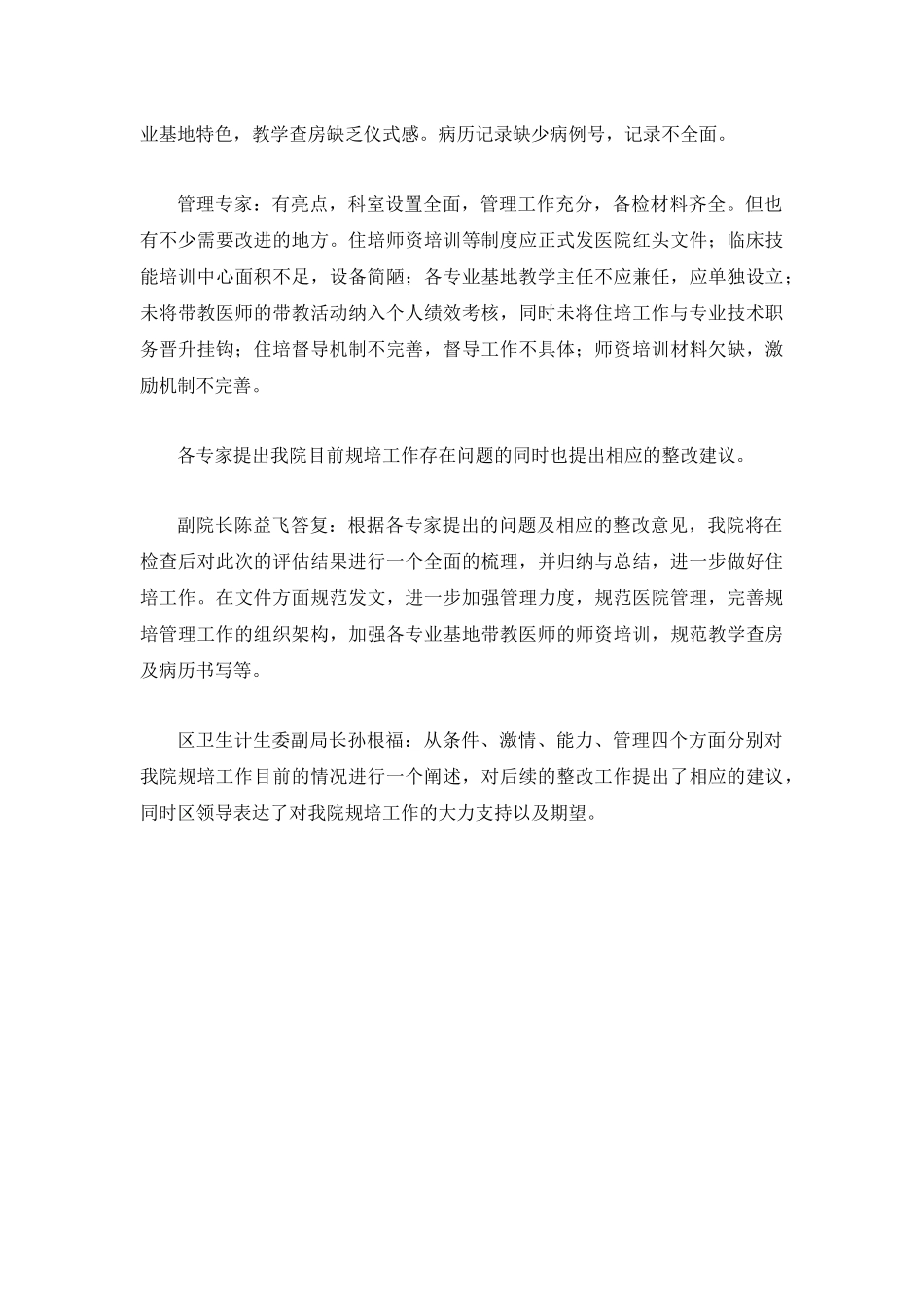 业基地特色，教学查房缺乏仪式感。病历记录缺少病例号，记录不全面。

管理专家：有亮点，科室设置全面，管理工作充分，备检材料齐全。但也有不少需要改进的地方。住培师资培训等制度应正式发医院红头文件；临床技能培训中心面积不足，设备简陋；各专业基地教学主任不应兼任，应单独设立；未将带教医师的带教活动纳入个人绩效考核，同时未将住培工作与专业技术职务晋升挂钩；住培督导机制不完善，督导工作不具体；师资培训材料欠缺，激励机制不完善。

各专家提出我院目前规培工作存在问题的同时也提出相应的整改建议。

副院长陈益飞答复：根据各专家提出的问题及相应的整改意见，我院将在检查后对此次的评估结果进行一个全面的梳理，并归纳与总结，进一步做好住培工作。在文件方面规范发文，进一步加强管理力度，规范医院管理，完善规培管理工作的组织架构，加强各专业基地带教医师的师资培训，规范教学查房及病历书写等。

区卫生计生委副局长孙根福：从条件、激情、能力、管理四个方面分别对我院规培工作目前的情况进行一个阐述，对后续的整改工作提出了相应的建议，同时区领导表达了对我院规培工作的大力支持以及期望。